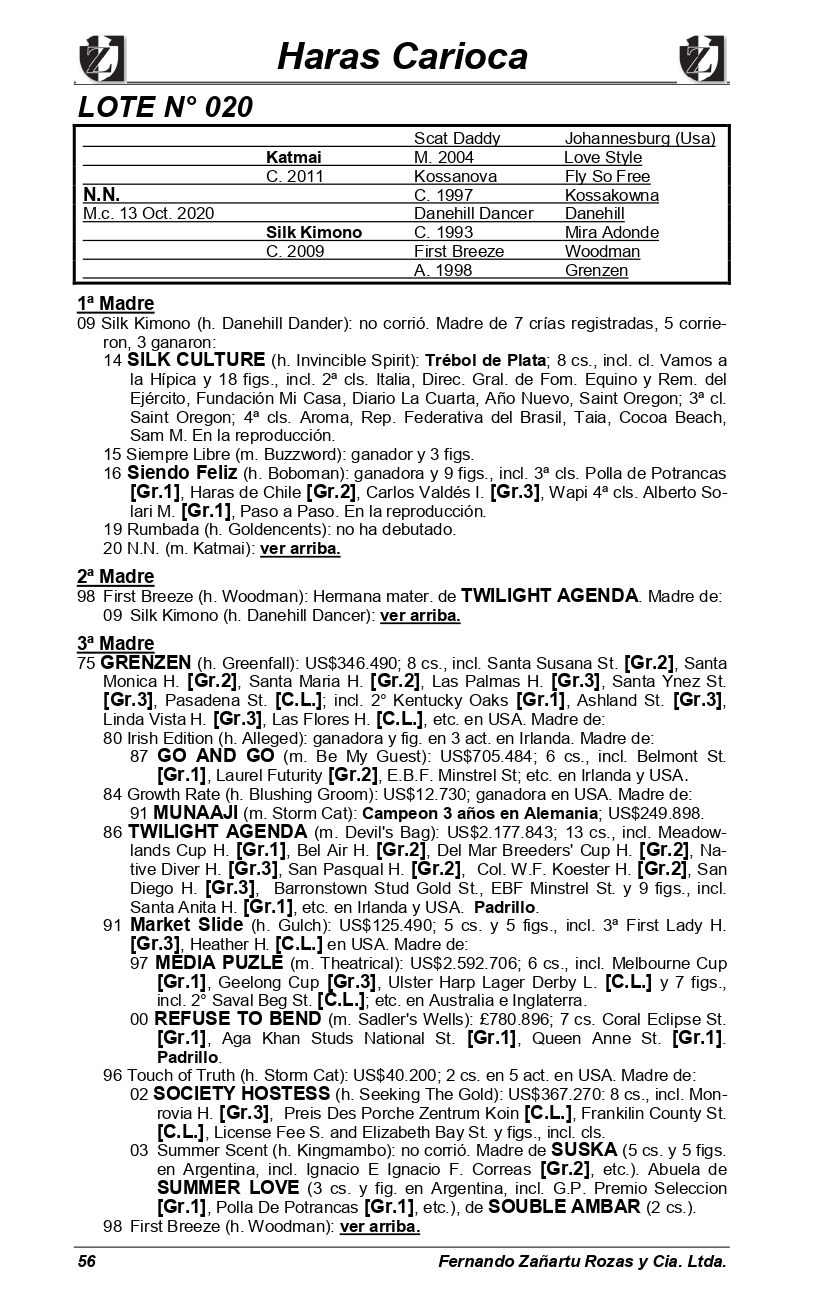 Haras Carioca

LOTE N° 020

| | | | |
|---|---|---|---|
| | | Scat Daddy | Johannesburg (Usa) |
| | Katmai | M. 2004 | Love Style |
| | C. 2011 | Kossanova | Fly So Free |
| N.N. | | C. 1997 | Kossakowna |
| M.c. 13 Oct. 2020 | | Danehill Dancer | Danehill |
| | Silk Kimono | C. 1993 | Mira Adonde |
| | C. 2009 | First Breeze | Woodman |
| | | A. 1998 | Grenzen |

1ª Madre
09 Silk Kimono (h. Danehill Dander): no corrió. Madre de 7 crías registradas, 5 corrieron, 3 ganaron:
14 SILK CULTURE (h. Invincible Spirit): Trébol de Plata; 8 cs., incl. cl. Vamos a la Hípica y 18 figs., incl. 2ª cls. Italia, Direc. Gral. de Fom. Equino y Rem. del Ejército, Fundación Mi Casa, Diario La Cuarta, Año Nuevo, Saint Oregon; 3ª cl. Saint Oregon; 4ª cls. Aroma, Rep. Federativa del Brasil, Taia, Cocoa Beach, Sam M. En la reproducción.
15 Siempre Libre (m. Buzzword): ganador y 3 figs.
16 Siendo Feliz (h. Boboman): ganadora y 9 figs., incl. 3ª cls. Polla de Potrancas [Gr.1], Haras de Chile [Gr.2], Carlos Valdés I. [Gr.3], Wapi 4ª cls. Alberto Solari M. [Gr.1], Paso a Paso. En la reproducción.
19 Rumbada (h. Goldencents): no ha debutado.
20 N.N. (m. Katmai): ver arriba.

2ª Madre
98 First Breeze (h. Woodman): Hermana mater. de TWILIGHT AGENDA. Madre de:
09 Silk Kimono (h. Danehill Dancer): ver arriba.

3ª Madre
75 GRENZEN (h. Greenfall): US$346.490; 8 cs., incl. Santa Susana St. [Gr.2], Santa Monica H. [Gr.2], Santa Maria H. [Gr.2], Las Palmas H. [Gr.3], Santa Ynez St. [Gr.3], Pasadena St. [C.L.]; incl. 2° Kentucky Oaks [Gr.1], Ashland St. [Gr.3], Linda Vista H. [Gr.3], Las Flores H. [C.L.], etc. en USA. Madre de:
80 Irish Edition (h. Alleged): ganadora y fig. en 3 act. en Irlanda. Madre de:
87 GO AND GO (m. Be My Guest): US$705.484; 6 cs., incl. Belmont St. [Gr.1], Laurel Futurity [Gr.2], E.B.F. Minstrel St; etc. en Irlanda y USA.
84 Growth Rate (h. Blushing Groom): US$12.730; ganadora en USA. Madre de:
91 MUNAAJI (m. Storm Cat): Campeon 3 años en Alemania; US$249.898.
86 TWILIGHT AGENDA (m. Devil's Bag): US$2.177.843; 13 cs., incl. Meadowlands Cup H. [Gr.1], Bel Air H. [Gr.2], Del Mar Breeders' Cup H. [Gr.2], Native Diver H. [Gr.3], San Pasqual H. [Gr.2], Col. W.F. Koester H. [Gr.2], San Diego H. [Gr.3], Barronstown Stud Gold St., EBF Minstrel St. y 9 figs., incl. Santa Anita H. [Gr.1], etc. en Irlanda y USA. Padrillo.
91 Market Slide (h. Gulch): US$125.490; 5 cs. y 5 figs., incl. 3ª First Lady H. [Gr.3], Heather H. [C.L.] en USA. Madre de:
97 MEDIA PUZLE (m. Theatrical): US$2.592.706; 6 cs., incl. Melbourne Cup [Gr.1], Geelong Cup [Gr.3], Ulster Harp Lager Derby L. [C.L.] y 7 figs., incl. 2° Saval Beg St. [C.L.]; etc. en Australia e Inglaterra.
00 REFUSE TO BEND (m. Sadler's Wells): £780.896; 7 cs. Coral Eclipse St. [Gr.1], Aga Khan Studs National St. [Gr.1], Queen Anne St. [Gr.1]. Padrillo.
96 Touch of Truth (h. Storm Cat): US$40.200; 2 cs. en 5 act. en USA. Madre de:
02 SOCIETY HOSTESS (h. Seeking The Gold): US$367.270: 8 cs., incl. Monrovia H. [Gr.3], Preis Des Porche Zentrum Koin [C.L.], Frankilin County St. [C.L.], License Fee S. and Elizabeth Bay St. y figs., incl. cls.
03 Summer Scent (h. Kingmambo): no corrió. Madre de SUSKA (5 cs. y 5 figs. en Argentina, incl. Ignacio E Ignacio F. Correas [Gr.2], etc.). Abuela de SUMMER LOVE (3 cs. y fig. en Argentina, incl. G.P. Premio Seleccion [Gr.1], Polla De Potrancas [Gr.1], etc.), de SOUBLE AMBAR (2 cs.).
98 First Breeze (h. Woodman): ver arriba.

56 Fernando Zañartu Rozas y Cia. Ltda.